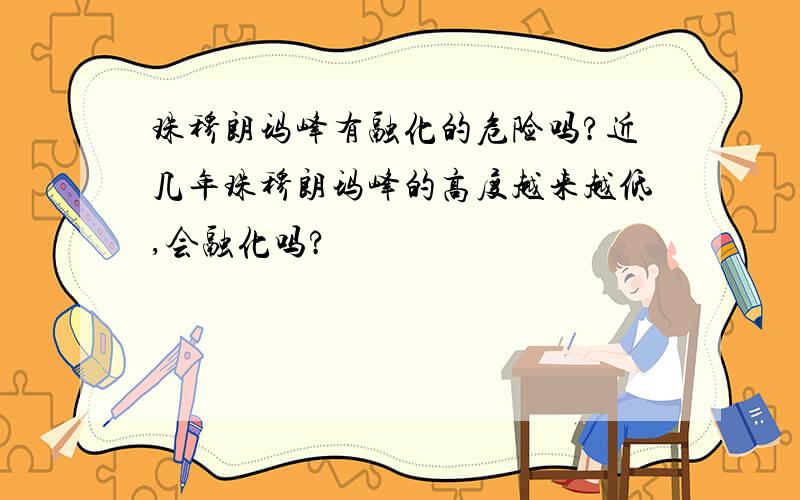 珠穆朗玛峰有融化的危险吗?近几年珠穆朗玛峰的高度越来越低,会融化吗?